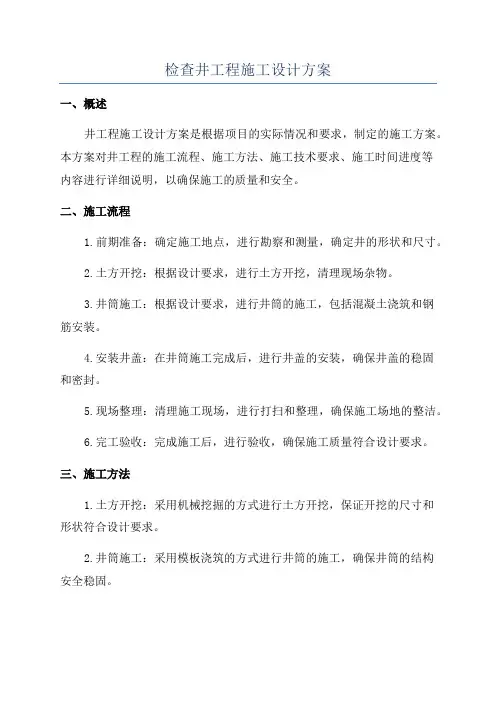 检查井工程施工设计方案

一、概述

井工程施工设计方案是根据项目的实际情况和要求，制定的施工方案。本方案对井工程的施工流程、施工方法、施工技术要求、施工时间进度等内容进行详细说明，以确保施工的质量和安全。

二、施工流程

1.前期准备：确定施工地点，进行勘察和测量，确定井的形状和尺寸。

2.土方开挖：根据设计要求，进行土方开挖，清理现场杂物。

3.井筒施工：根据设计要求，进行井筒的施工，包括混凝土浇筑和钢筋安装。

4.安装井盖：在井筒施工完成后，进行井盖的安装，确保井盖的稳固和密封。

5.现场整理：清理施工现场，进行打扫和整理，确保施工场地的整洁。

6.完工验收：完成施工后，进行验收，确保施工质量符合设计要求。

三、施工方法

1.土方开挖：采用机械挖掘的方式进行土方开挖，保证开挖的尺寸和形状符合设计要求。

2.井筒施工：采用模板浇筑的方式进行井筒的施工，确保井筒的结构安全稳固。